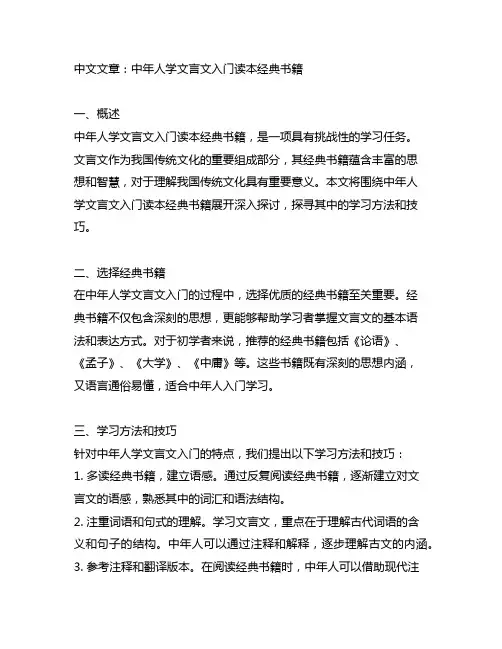 中文文章：中年人学文言文入门读本经典书籍

一、概述
中年人学文言文入门读本经典书籍，是一项具有挑战性的学习任务。文言文作为我国传统文化的重要组成部分，其经典书籍蕴含丰富的思想和智慧，对于理解我国传统文化具有重要意义。本文将围绕中年人学文言文入门读本经典书籍展开深入探讨，探寻其中的学习方法和技巧。

二、选择经典书籍
在中年人学文言文入门的过程中，选择优质的经典书籍至关重要。经典书籍不仅包含深刻的思想，更能够帮助学习者掌握文言文的基本语法和表达方式。对于初学者来说，推荐的经典书籍包括《论语》、《孟子》、《大学》、《中庸》等。这些书籍既有深刻的思想内涵，又语言通俗易懂，适合中年人入门学习。

三、学习方法和技巧
针对中年人学文言文入门的特点，我们提出以下学习方法和技巧：
1. 多读经典书籍，建立语感。通过反复阅读经典书籍，逐渐建立对文言文的语感，熟悉其中的词汇和语法结构。
2. 注重词语和句式的理解。学习文言文，重点在于理解古代词语的含义和句子的结构。中年人可以通过注释和解释，逐步理解古文的内涵。
3. 参考注释和翻译版本。在阅读经典书籍时，中年人可以借助现代注